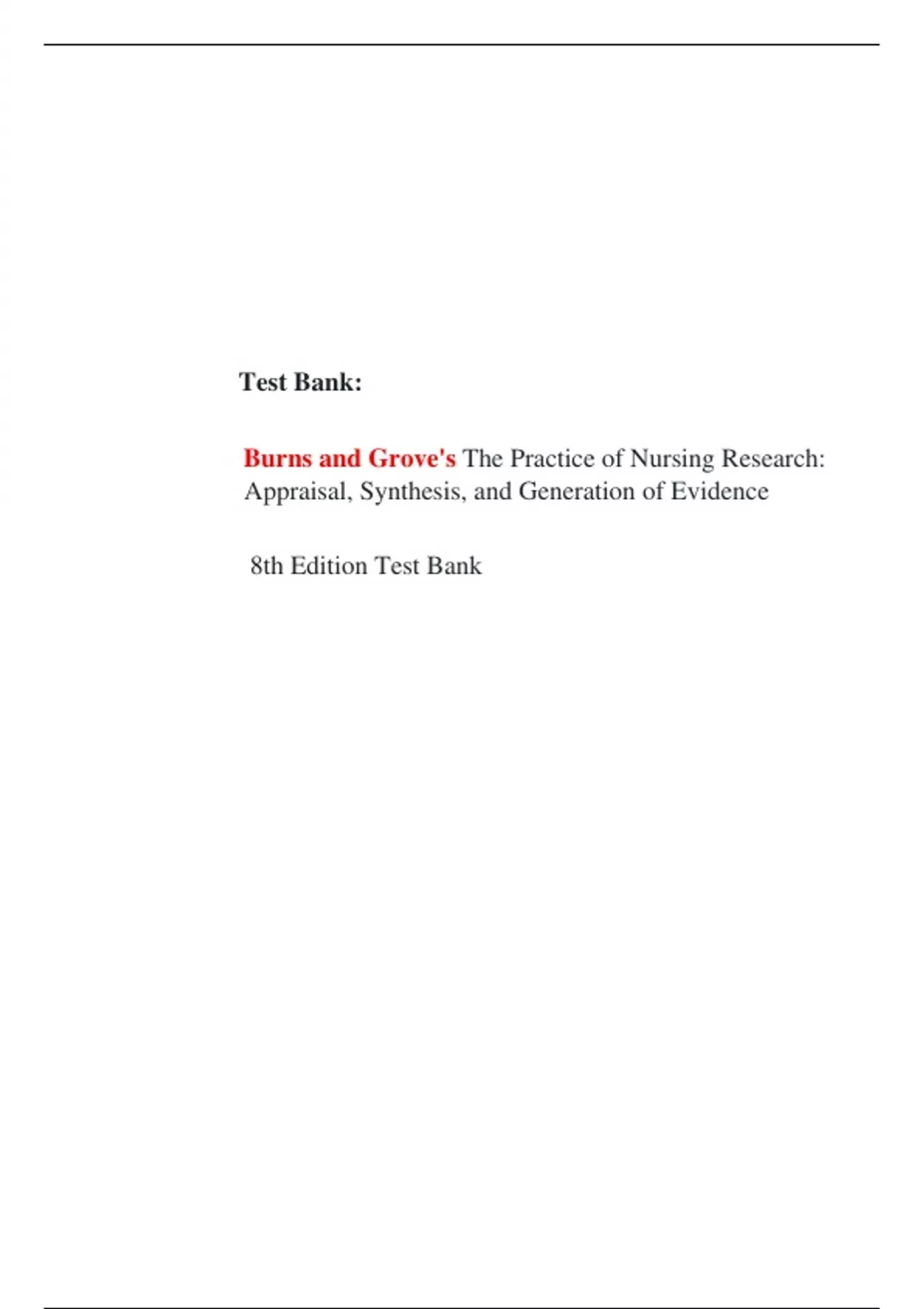 Test Bank:

Burns and Grove's The Practice of Nursing Research: Appraisal, Synthesis, and Generation of Evidence

8th Edition Test Bank